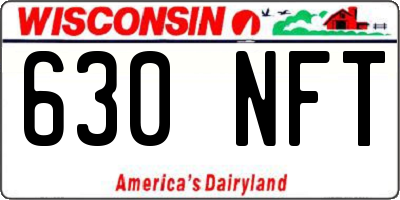 WISCONSIN

630 NFT

America's Dairyland